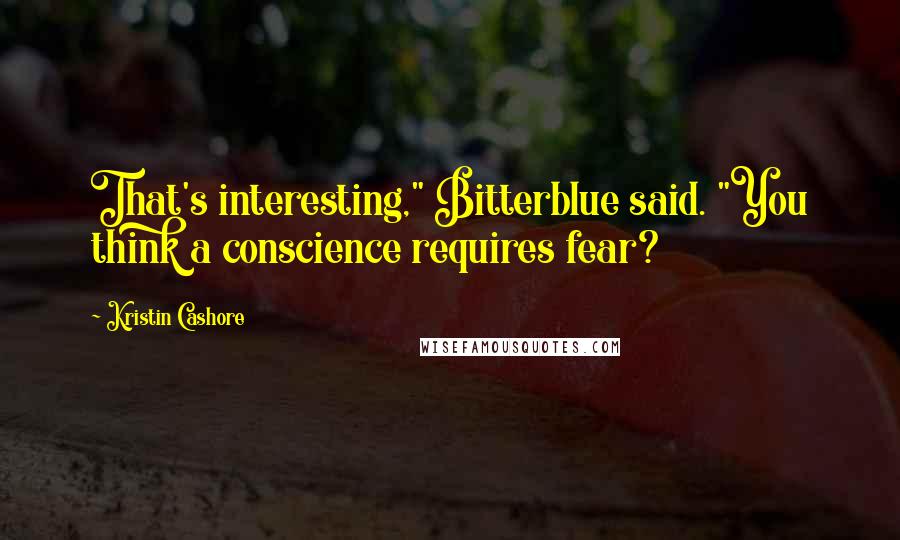 That's interesting," Bitterblue said. "You think a conscience requires fear?

- Kristin Cashore

WISEFAMOUSQUOTES.COM